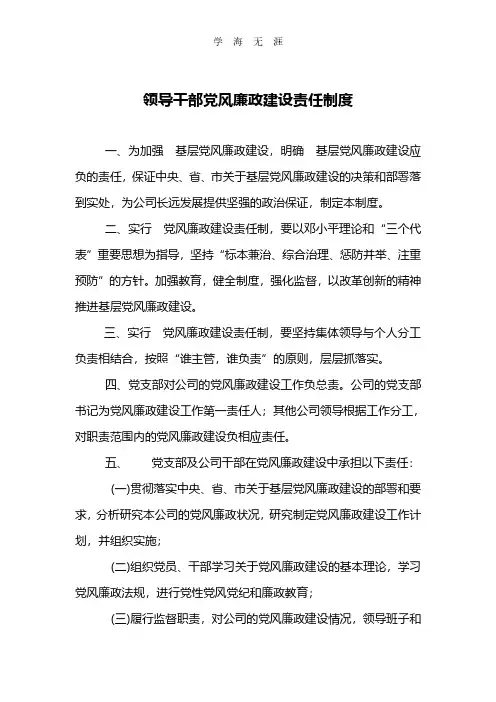 学 海 无 涯

领导干部党风廉政建设责任制度

一、为加强 基层党风廉政建设，明确 基层党风廉政建设应负的责任，保证中央、省、市关于基层党风廉政建设的决策和部署落到实处，为公司长远发展提供坚强的政治保证，制定本制度。

二、实行 党风廉政建设责任制，要以邓小平理论和“三个代表”重要思想为指导，坚持“标本兼治、综合治理、惩防并举、注重预防”的方针。加强教育，健全制度，强化监督，以改革创新的精神推进基层党风廉政建设。

三、实行 党风廉政建设责任制，要坚持集体领导与个人分工负责相结合，按照“谁主管，谁负责”的原则，层层抓落实。

四、党支部对公司的党风廉政建设工作负总责。公司的党支部书记为党风廉政建设工作第一责任人；其他公司领导根据工作分工，对职责范围内的党风廉政建设负相应责任。

五、 党支部及公司干部在党风廉政建设中承担以下责任：

(一)贯彻落实中央、省、市关于基层党风廉政建设的部署和要求，分析研究本公司的党风廉政状况，研究制定党风廉政建设工作计划，并组织实施；

(二)组织党员、干部学习关于党风廉政建设的基本理论，学习党风廉政法规，进行党性党风党纪和廉政教育；

(三)履行监督职责，对公司的党风廉政建设情况，领导班子和